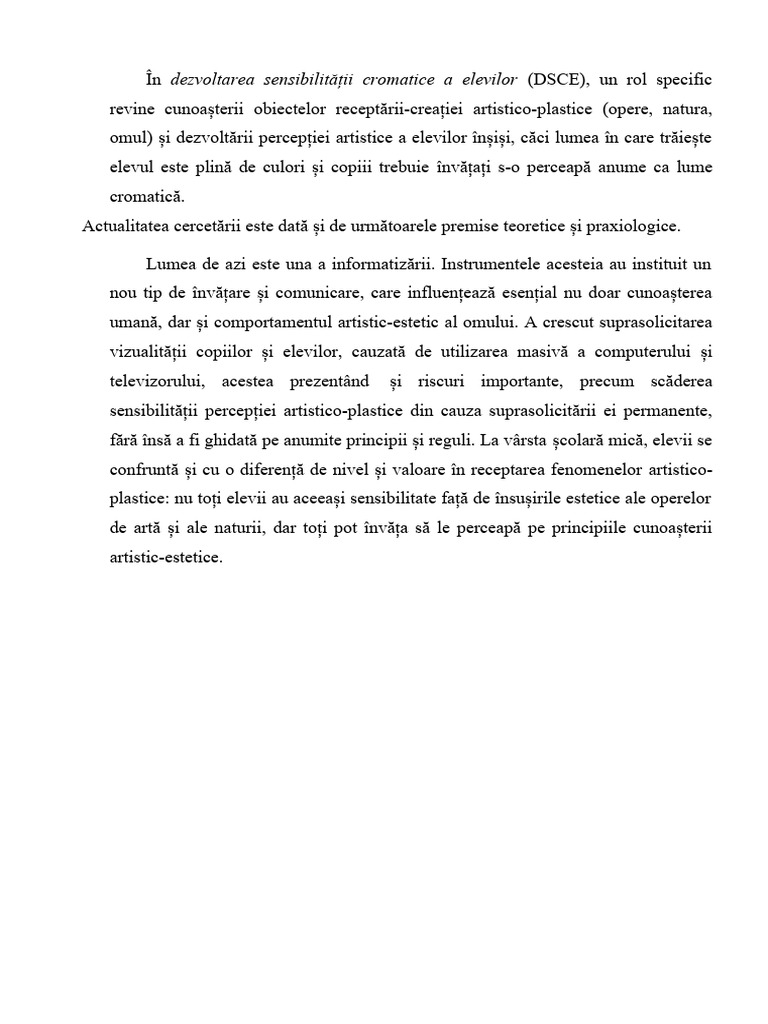 În dezvoltarea sensibilității cromatice a elevilor (DSCE), un rol specific revine cunoașterii obiectelor receptării-creației artistico-plastice (opere, natura, omul) și dezvoltării percepției artistice a elevilor înșiși, căci lumea în care trăiește elevul este plină de culori și copiii trebuie învățați s-o perceapă anume ca lume cromatică.

Actualitatea cercetării este dată și de următoarele premise teoretice și praxiologice.

Lumea de azi este una a informatizării. Instrumentele acesteia au instituit un nou tip de învățare și comunicare, care influențează esențial nu doar cunoașterea umană, dar și comportamentul artistic-estetic al omului. A crescut suprasolicitarea vizualității copiilor și elevilor, cauzată de utilizarea masivă a computerului și televizorului, acestea prezentând și riscuri importante, precum scăderea sensibilității percepției artistico-plastice din cauza suprasolicitării ei permanente, fără însă a fi ghidată pe anumite principii și reguli. La vârsta școlară mică, elevii se confruntă și cu o diferență de nivel și valoare în receptarea fenomenelor artistico-plastice: nu toți elevii au aceeași sensibilitate față de însușirile estetice ale operelor de artă și ale naturii, dar toți pot învăța să le perceapă pe principiile cunoașterii artistic-estetice.